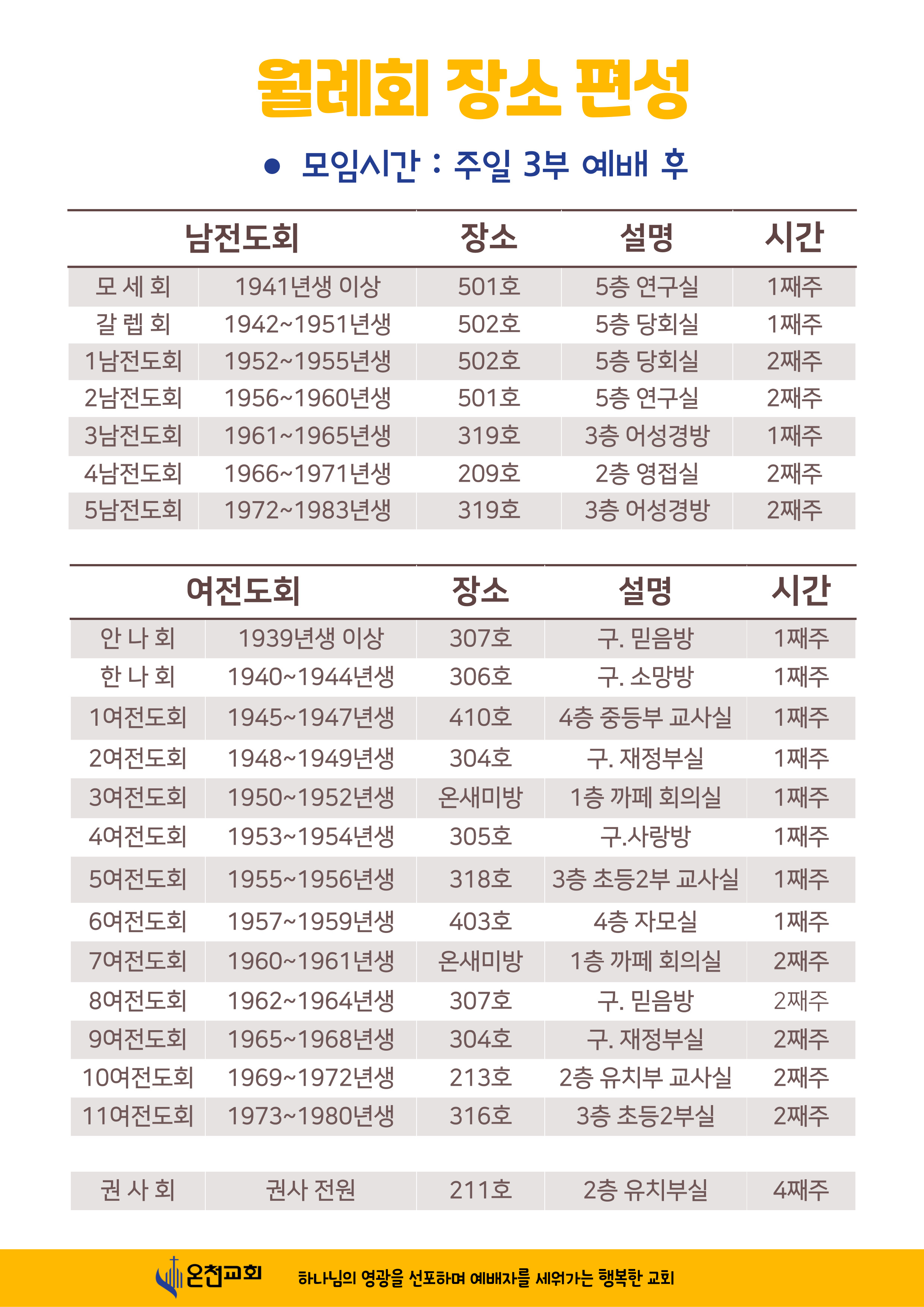 월례회 장소 편성

● 모임시간 : 주일 3부 예배 후

| 남전도회 | | 장소 | 설명 | 시간 |
|---|---|---|---|---|
| 모 세 회 | 1941년생 이상 | 501호 | 5층 연구실 | 1째주 |
| 갈 렙 회 | 1942~1951년생 | 502호 | 5층 당회실 | 1째주 |
| 1남전도회 | 1952~1955년생 | 502호 | 5층 당회실 | 2째주 |
| 2남전도회 | 1956~1960년생 | 501호 | 5층 연구실 | 2째주 |
| 3남전도회 | 1961~1965년생 | 319호 | 3층 어성경방 | 1째주 |
| 4남전도회 | 1966~1971년생 | 209호 | 2층 영접실 | 2째주 |
| 5남전도회 | 1972~1983년생 | 319호 | 3층 어성경방 | 2째주 |

| 여전도회 | | 장소 | 설명 | 시간 |
|---|---|---|---|---|
| 안 나 회 | 1939년생 이상 | 307호 | 구. 믿음방 | 1째주 |
| 한 나 회 | 1940~1944년생 | 306호 | 구. 소망방 | 1째주 |
| 1여전도회 | 1945~1947년생 | 410호 | 4층 중등부 교사실 | 1째주 |
| 2여전도회 | 1948~1949년생 | 304호 | 구. 재정부실 | 1째주 |
| 3여전도회 | 1950~1952년생 | 온새미방 | 1층 까페 회의실 | 1째주 |
| 4여전도회 | 1953~1954년생 | 305호 | 구.사랑방 | 1째주 |
| 5여전도회 | 1955~1956년생 | 318호 | 3층 초등2부 교사실 | 1째주 |
| 6여전도회 | 1957~1959년생 | 403호 | 4층 자모실 | 1째주 |
| 7여전도회 | 1960~1961년생 | 온새미방 | 1층 까페 회의실 | 2째주 |
| 8여전도회 | 1962~1964년생 | 307호 | 구. 믿음방 | 2째주 |
| 9여전도회 | 1965~1968년생 | 304호 | 구. 재정부실 | 2째주 |
| 10여전도회 | 1969~1972년생 | 213호 | 2층 유치부 교사실 | 2째주 |
| 11여전도회 | 1973~1980년생 | 316호 | 3층 초등2부실 | 2째주 |

| 권 사 회 | 권사 전원 | 211호 | 2층 유치부실 | 4째주 |
|---|---|---|---|---|

온천교회 하나님의 영광을 선포하며 예배자를 세워가는 행복한 교회